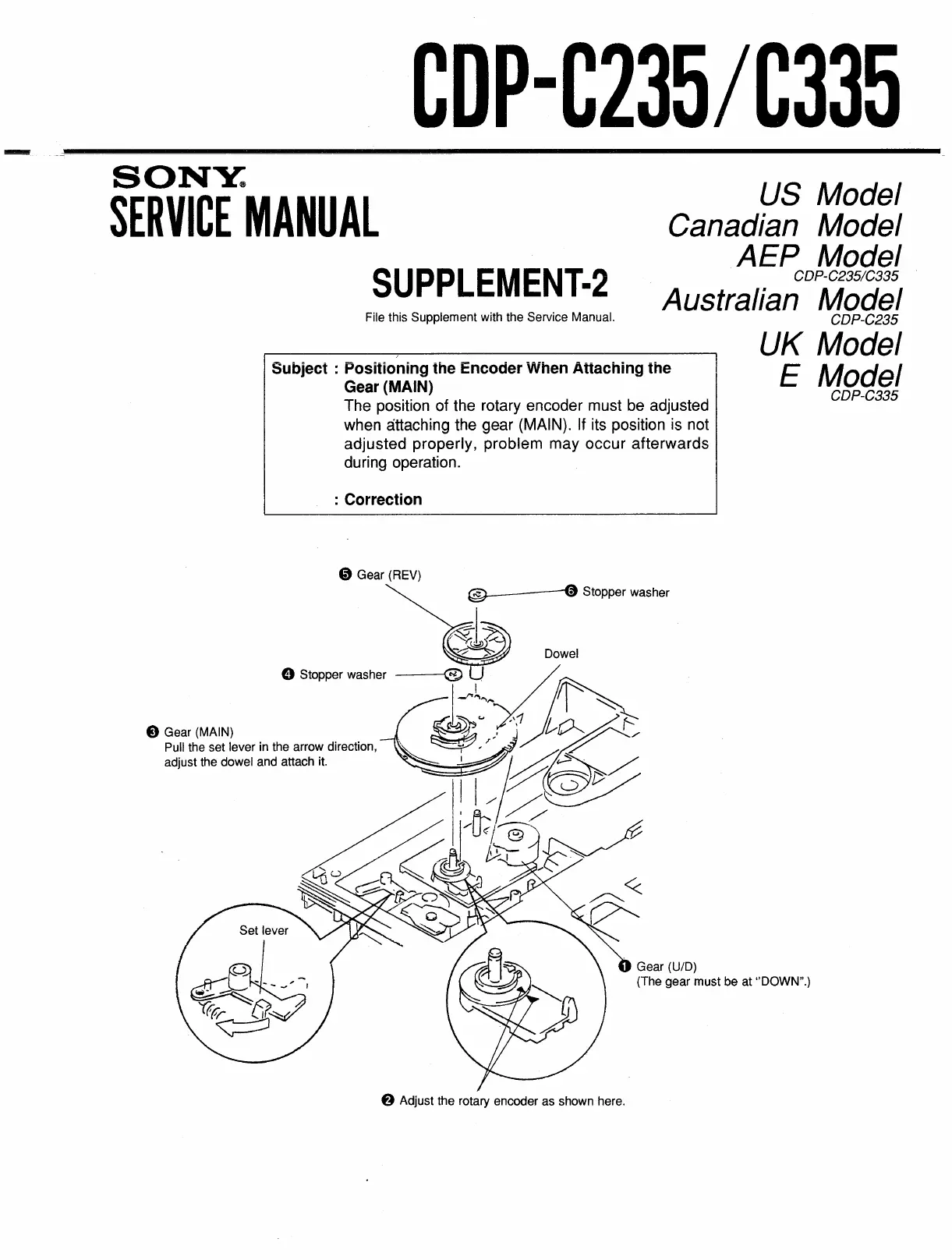 CDP-C235/C335

SONY®
SERVICE MANUAL

US Model
Canadian Model
AEP Model
CDP-C235/C335
Australian Model
CDP-C235
UK Model
E Model
CDP-C335

SUPPLEMENT-2

File this Supplement with the Service Manual.

Subject : Positioning the Encoder When Attaching the Gear (MAIN)
The position of the rotary encoder must be adjusted when attaching the gear (MAIN). If its position is not adjusted properly, problem may occur afterwards during operation.

: Correction

❺ Gear (REV)

❻ Stopper washer

Dowel

❹ Stopper washer

❸ Gear (MAIN)
Pull the set lever in the arrow direction, adjust the dowel and attach it.

Set lever

❶ Gear (U/D)
(The gear must be at "DOWN".)

❷ Adjust the rotary encoder as shown here.